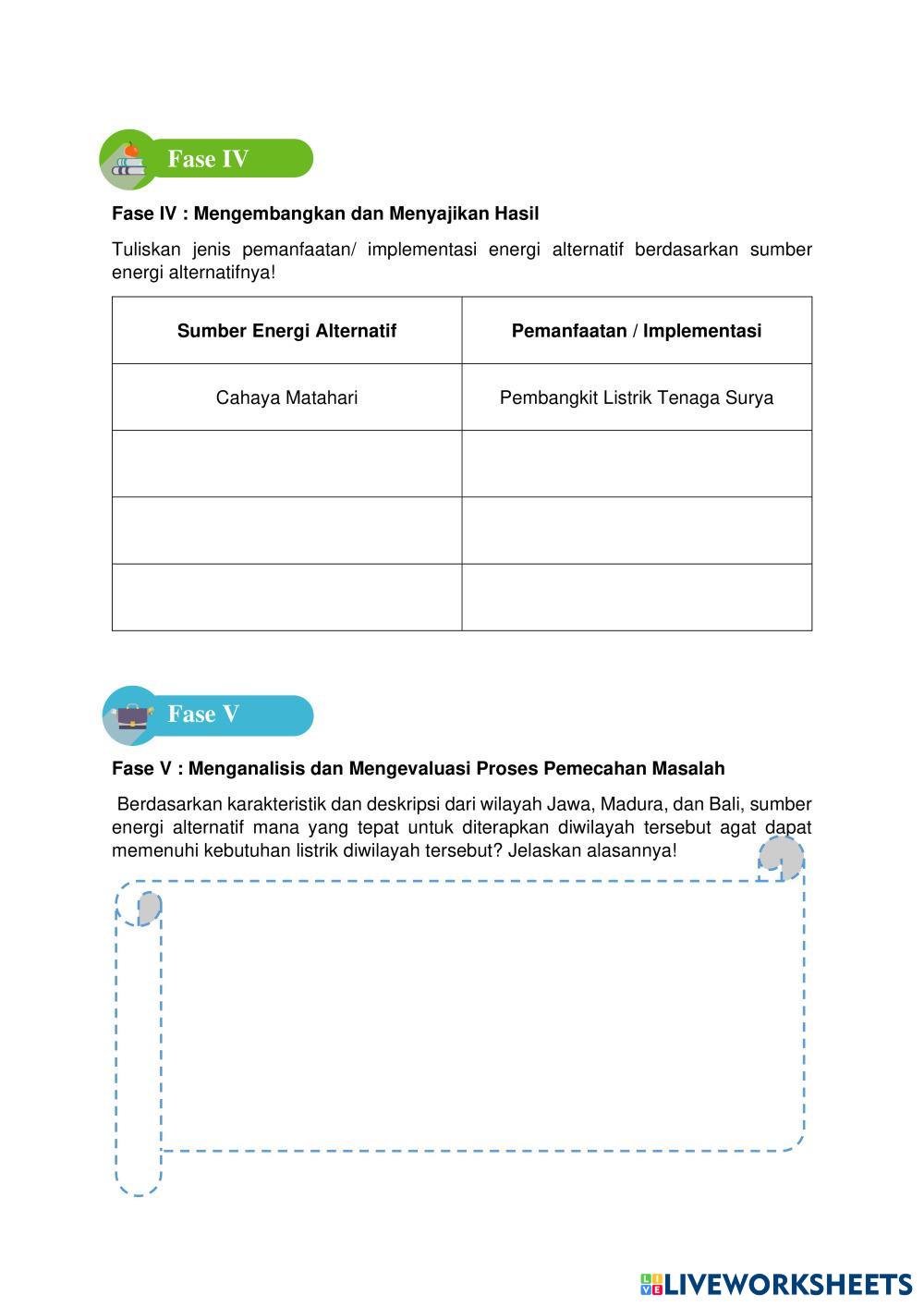 Fase IV

Fase IV : Mengembangkan dan Menyajikan Hasil

Tuliskan jenis pemanfaatan/ implementasi energi alternatif berdasarkan sumber energi alternatifnya!

| Sumber Energi Alternatif | Pemanfaatan / Implementasi |
|---|---|
| Cahaya Matahari | Pembangkit Listrik Tenaga Surya |
| | |
| | |
| | |

Fase V

Fase V : Menganalisis dan Mengevaluasi Proses Pemecahan Masalah

Berdasarkan karakteristik dan deskripsi dari wilayah Jawa, Madura, dan Bali, sumber energi alternatif mana yang tepat untuk diterapkan diwilayah tersebut agat dapat memenuhi kebutuhan listrik diwilayah tersebut? Jelaskan alasannya!

LIVEWORKSHEETS